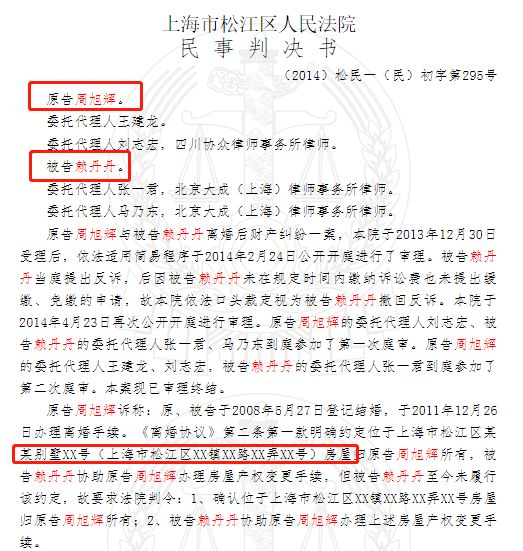 上海市松江区人民法院
民 事 判 决 书

（2014）松民一（民）初字第295号

原告周旭辉。

委托代理人王建龙。

委托代理人刘志宏，四川协众律师事务所律师。

被告赖丹丹。

委托代理人张一君，北京大成（上海）律师事务所律师。

委托代理人马乃东，北京大成（上海）律师事务所律师。

原告周旭辉与被告赖丹丹离婚后财产纠纷一案，本院于2013年12月30日受理后，依法适用简易程序于2014年2月24日公开开庭进行了审理。被告赖丹丹当庭提出反诉，后因被告赖丹丹未在规定时间内缴纳诉讼费也未提出缓缴、免缴的申请，故本院依法口头裁定视为被告赖丹丹撤回反诉。本院于2014年4月23日再次公开开庭进行审理。原告周旭辉的委托代理人刘志宏、被告赖丹丹的委托代理人张一君、马乃东到庭参加了第一次庭审。原告周旭辉的委托代理人王建龙、刘志宏，被告赖丹丹的委托代理人张一君到庭参加了第二次庭审。本案现已审理终结。

原告周旭辉诉称：原、被告于2008年5月27日登记结婚，于2011年12月26日办理离婚手续。《离婚协议》第二条第一款明确约定位于上海市松江区某某别墅XX号（上海市松江区XX镇XX路XX弄XX号）房屋归原告周旭辉所有，被告赖丹丹协助原告周旭辉办理房屋产权变更手续，但被告赖丹丹至今未履行该约定，故要求法院判令：1、确认位于上海市松江区XX镇XX路XX弄XX号房屋归原告周旭辉所有；2、被告赖丹丹协助原告周旭辉办理上述房屋产权变更手续。